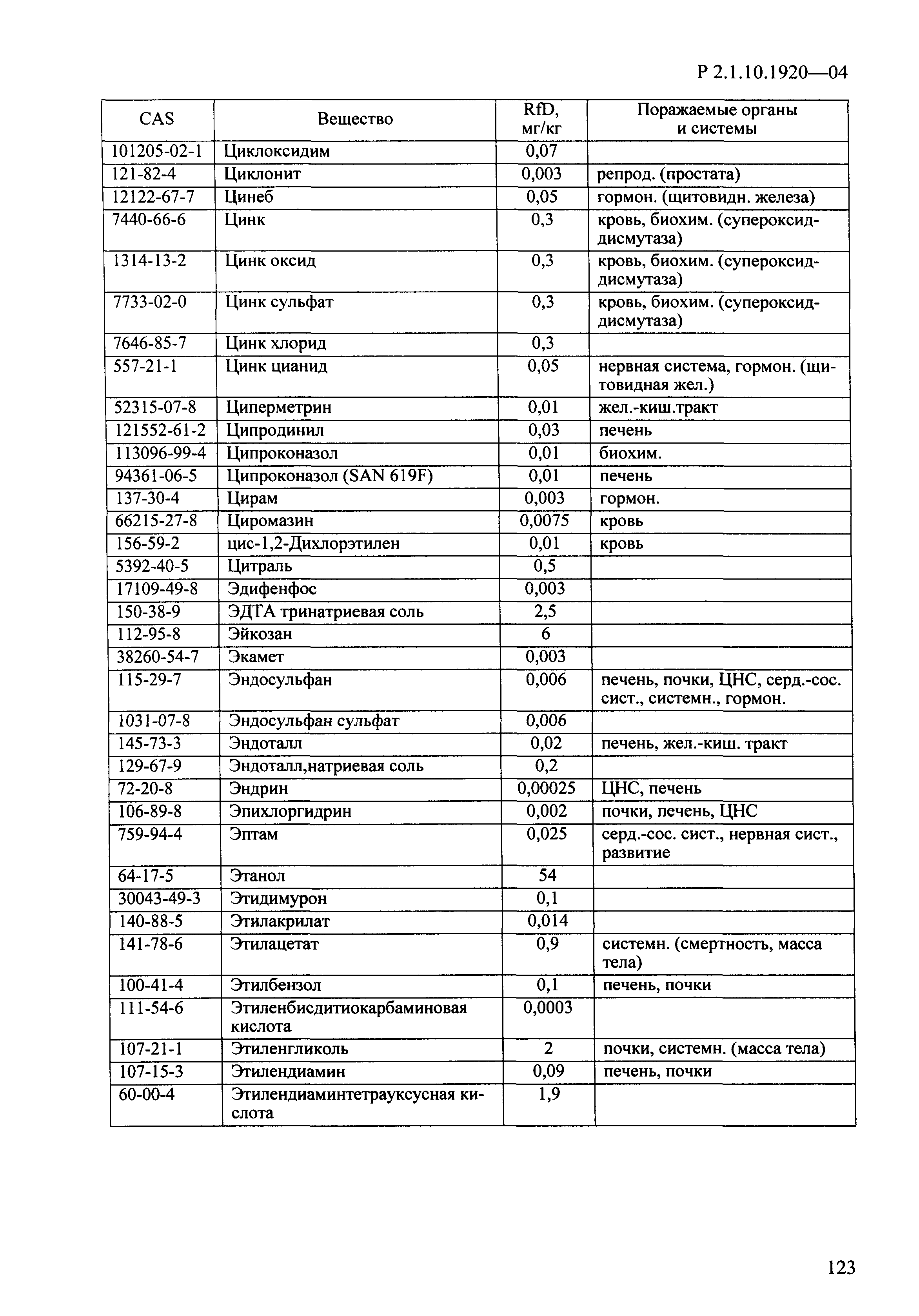 Р 2.1.10.1920—04

| CAS | Вещество | RfD, мг/кг | Поражаемые органы и системы |
|---|---|---|---|
| 101205-02-1 | Циклоксидим | 0,07 | |
| 121-82-4 | Циклонит | 0,003 | репрод. (простата) |
| 12122-67-7 | Цинеб | 0,05 | гормон. (щитовидн. железа) |
| 7440-66-6 | Цинк | 0,3 | кровь, биохим. (супероксиддисмутаза) |
| 1314-13-2 | Цинк оксид | 0,3 | кровь, биохим. (супероксиддисмутаза) |
| 7733-02-0 | Цинк сульфат | 0,3 | кровь, биохим. (супероксиддисмутаза) |
| 7646-85-7 | Цинк хлорид | 0,3 | |
| 557-21-1 | Цинк цианид | 0,05 | нервная система, гормон. (щитовидная жел.) |
| 52315-07-8 | Циперметрин | 0,01 | жел.-киш.тракт |
| 121552-61-2 | Ципродинил | 0,03 | печень |
| 113096-99-4 | Ципроконазол | 0,01 | биохим. |
| 94361-06-5 | Ципроконазол (SAN 619F) | 0,01 | печень |
| 137-30-4 | Цирам | 0,003 | гормон. |
| 66215-27-8 | Циромазин | 0,0075 | кровь |
| 156-59-2 | цис-1,2-Дихлорэтилен | 0,01 | кровь |
| 5392-40-5 | Цитраль | 0,5 | |
| 17109-49-8 | Эдифенфос | 0,003 | |
| 150-38-9 | ЭДТА тринатриевая соль | 2,5 | |
| 112-95-8 | Эйкозан | 6 | |
| 38260-54-7 | Экамет | 0,003 | |
| 115-29-7 | Эндосульфан | 0,006 | печень, почки, ЦНС, серд.-сос. сист., системн., гормон. |
| 1031-07-8 | Эндосульфан сульфат | 0,006 | |
| 145-73-3 | Эндоталл | 0,02 | печень, жел.-киш. тракт |
| 129-67-9 | Эндоталл,натриевая соль | 0,2 | |
| 72-20-8 | Эндрин | 0,00025 | ЦНС, печень |
| 106-89-8 | Эпихлоргидрин | 0,002 | почки, печень, ЦНС |
| 759-94-4 | Эптам | 0,025 | серд.-сос. сист., нервная сист., развитие |
| 64-17-5 | Этанол | 54 | |
| 30043-49-3 | Этидимурон | 0,1 | |
| 140-88-5 | Этилакрилат | 0,014 | |
| 141-78-6 | Этилацетат | 0,9 | системн. (смертность, масса тела) |
| 100-41-4 | Этилбензол | 0,1 | печень, почки |
| 111-54-6 | Этиленбисдитиокарбаминовая кислота | 0,0003 | |
| 107-21-1 | Этиленгликоль | 2 | почки, системн. (масса тела) |
| 107-15-3 | Этилендиамин | 0,09 | печень, почки |
| 60-00-4 | Этилендиаминтетрауксусная кислота | 1,9 | |

123